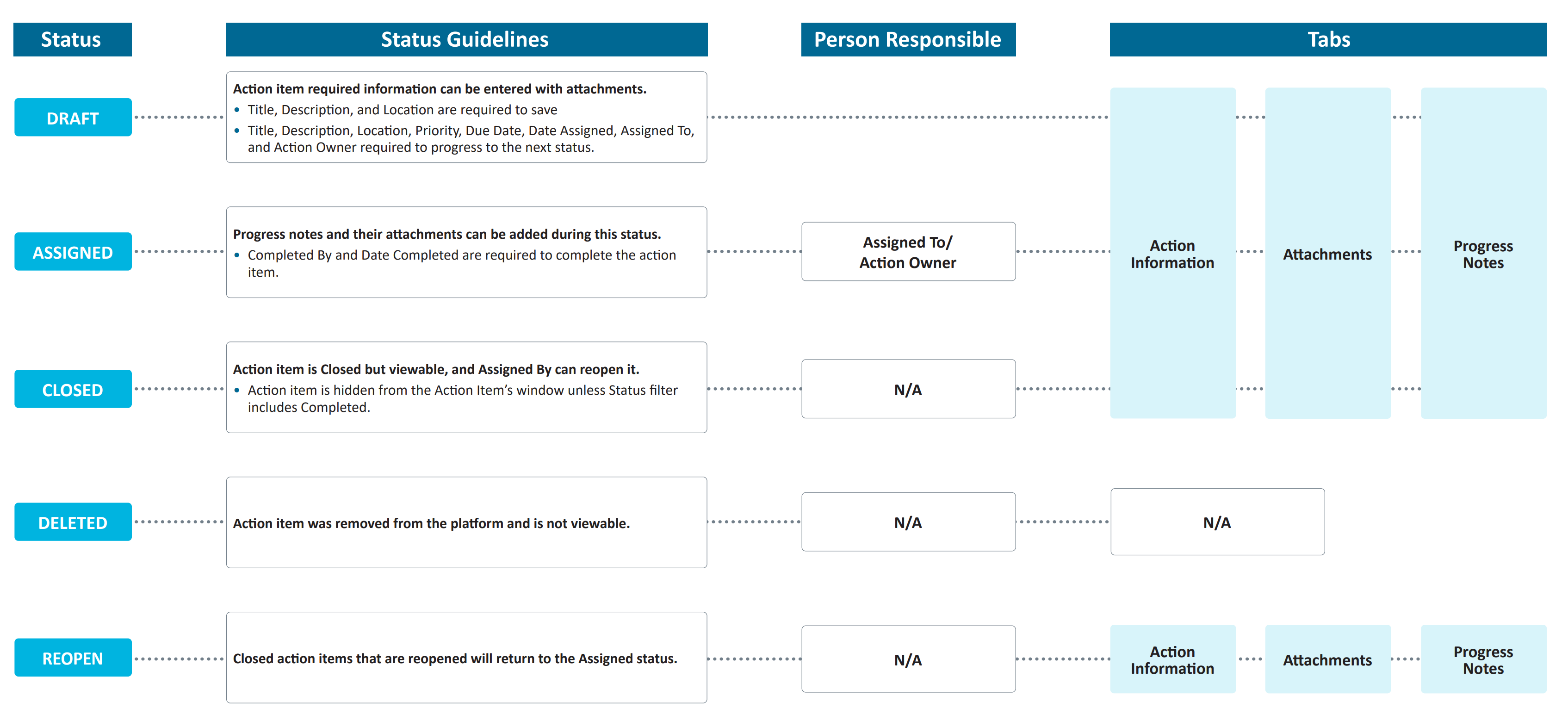 Status

Status Guidelines

Person Responsible

Tabs

DRAFT

Action item required information can be entered with attachments.
• Title, Description, and Location are required to save
• Title, Description, Location, Priority, Due Date, Date Assigned, Assigned To, and Action Owner required to progress to the next status.

ASSIGNED

Progress notes and their attachments can be added during this status.
• Completed By and Date Completed are required to complete the action item.

Assigned To/ Action Owner

Action Information

Attachments

Progress Notes

CLOSED

Action item is Closed but viewable, and Assigned By can reopen it.
• Action item is hidden from the Action Item's window unless Status filter includes Completed.

N/A

DELETED

Action item was removed from the platform and is not viewable.

N/A

N/A

REOPEN

Closed action items that are reopened will return to the Assigned status.

N/A

Action Information

Attachments

Progress Notes